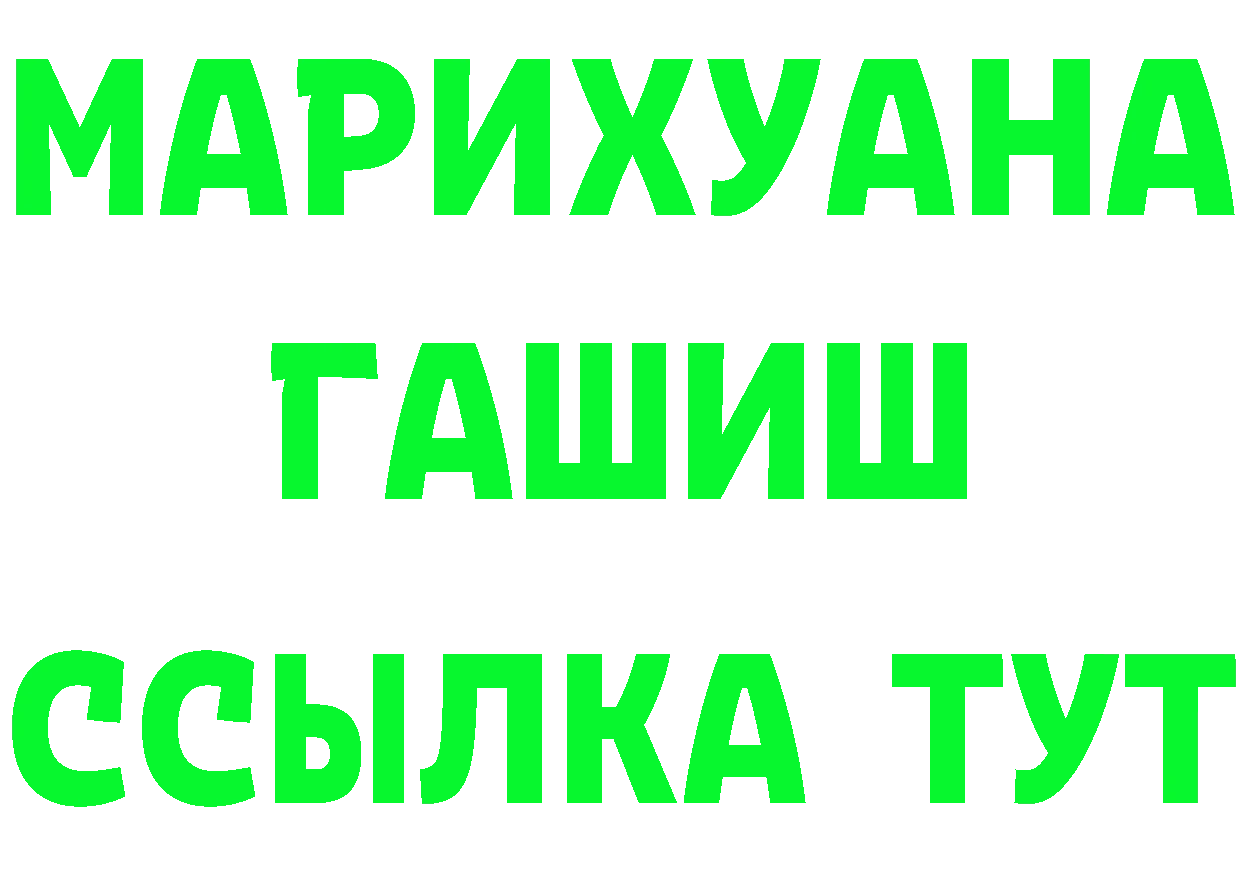 МАРИХУАНА
ГАШИШ
ССЫЛКА ТУТ